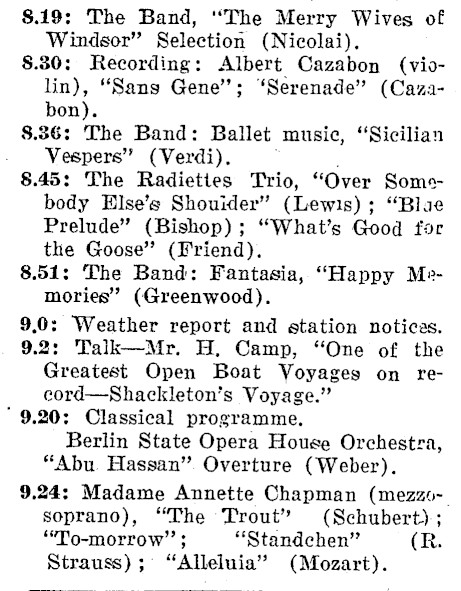 8.19: The Band, "The Merry Wives of Windsor" Selection (Nicolai).
8.30: Recording: Albert Cazabon (violin), "Sans Gene"; 'Serenade" (Cazabon).
8.36: The Band: Ballet music, "Sicilian Vespers" (Verdi).
8.45: The Radiettes Trio, "Over Somebody Else's Shoulder" (Lewis); "Blue Prelude" (Bishop); "What's Good for the Goose" (Friend).
8.51: The Band: Fantasia, "Happy Memories" (Greenwood).
9.0: Weather report and station notices.
9.2: Talk—Mr. H. Camp, "One of the Greatest Open Boat Voyages on record—Shackleton's Voyage."
9.20: Classical programme.
Berlin State Opera House Orchestra, "Abu Hassan" Overture (Weber).
9.24: Madame Annette Chapman (mezzo-soprano), "The Trout" (Schubert); "To-morrow"; "Standchen" (R. Strauss); "Alleluia" (Mozart).